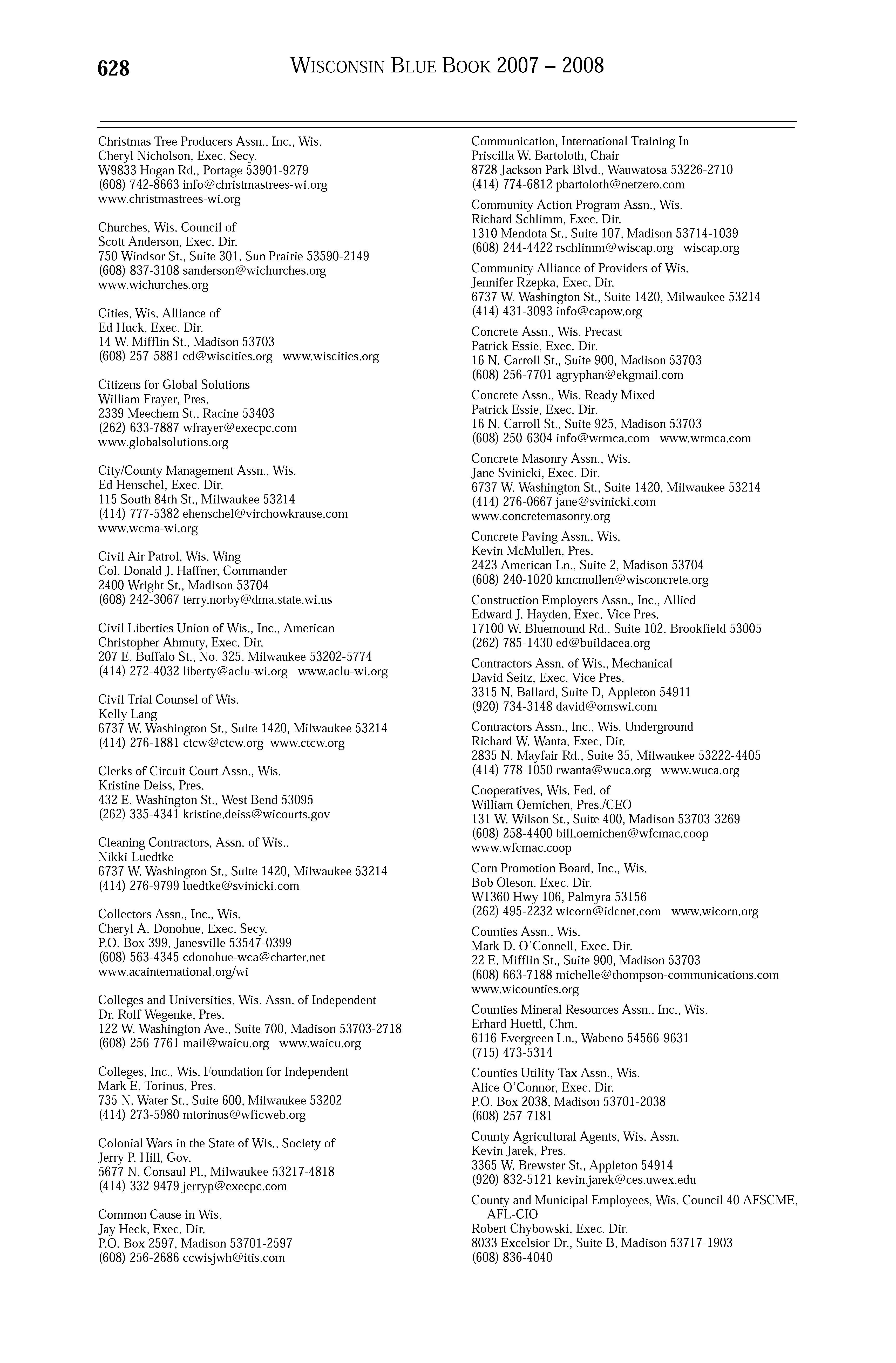 628 WISCONSIN BLUE BOOK 2007 – 2008

Christmas Tree Producers Assn., Inc., Wis.
Cheryl Nicholson, Exec. Secy.
W9833 Hogan Rd., Portage 53901-9279
(608) 742-8663 info@christmastrees-wi.org
www.christmastrees-wi.org

Churches, Wis. Council of
Scott Anderson, Exec. Dir.
750 Windsor St., Suite 301, Sun Prairie 53590-2149
(608) 837-3108 sanderson@wichurches.org
www.wichurches.org

Cities, Wis. Alliance of
Ed Huck, Exec. Dir.
14 W. Mifflin St., Madison 53703
(608) 257-5881 ed@wiscities.org www.wiscities.org

Citizens for Global Solutions
William Frayer, Pres.
2339 Meechem St., Racine 53403
(262) 633-7887 wfrayer@execpc.com
www.globalsolutions.org

City/County Management Assn., Wis.
Ed Henschel, Exec. Dir.
115 South 84th St., Milwaukee 53214
(414) 777-5382 ehenschel@virchowkrause.com
www.wcma-wi.org

Civil Air Patrol, Wis. Wing
Col. Donald J. Haffner, Commander
2400 Wright St., Madison 53704
(608) 242-3067 terry.norby@dma.state.wi.us

Civil Liberties Union of Wis., Inc., American
Christopher Ahmuty, Exec. Dir.
207 E. Buffalo St., No. 325, Milwaukee 53202-5774
(414) 272-4032 liberty@aclu-wi.org www.aclu-wi.org

Civil Trial Counsel of Wis.
Kelly Lang
6737 W. Washington St., Suite 1420, Milwaukee 53214
(414) 276-1881 ctcw@ctcw.org www.ctcw.org

Clerks of Circuit Court Assn., Wis.
Kristine Deiss, Pres.
432 E. Washington St., West Bend 53095
(262) 335-4341 kristine.deiss@wicourts.gov

Cleaning Contractors, Assn. of Wis..
Nikki Luedtke
6737 W. Washington St., Suite 1420, Milwaukee 53214
(414) 276-9799 luedtke@svinicki.com

Collectors Assn., Inc., Wis.
Cheryl A. Donohue, Exec. Secy.
P.O. Box 399, Janesville 53547-0399
(608) 563-4345 cdonohue-wca@charter.net
www.acainternational.org/wi

Colleges and Universities, Wis. Assn. of Independent
Dr. Rolf Wegenke, Pres.
122 W. Washington Ave., Suite 700, Madison 53703-2718
(608) 256-7761 mail@waicu.org www.waicu.org

Colleges, Inc., Wis. Foundation for Independent
Mark E. Torinus, Pres.
735 N. Water St., Suite 600, Milwaukee 53202
(414) 273-5980 mtorinus@wficweb.org

Colonial Wars in the State of Wis., Society of
Jerry P. Hill, Gov.
5677 N. Consaul Pl., Milwaukee 53217-4818
(414) 332-9479 jerryp@execpc.com

Common Cause in Wis.
Jay Heck, Exec. Dir.
P.O. Box 2597, Madison 53701-2597
(608) 256-2686 ccwisjwh@itis.com

Communication, International Training In
Priscilla W. Bartoloth, Chair
8728 Jackson Park Blvd., Wauwatosa 53226-2710
(414) 774-6812 pbartoloth@netzero.com

Community Action Program Assn., Wis.
Richard Schlimm, Exec. Dir.
1310 Mendota St., Suite 107, Madison 53714-1039
(608) 244-4422 rschlimm@wiscap.org wiscap.org

Community Alliance of Providers of Wis.
Jennifer Rzepka, Exec. Dir.
6737 W. Washington St., Suite 1420, Milwaukee 53214
(414) 431-3093 info@capow.org

Concrete Assn., Wis. Precast
Patrick Essie, Exec. Dir.
16 N. Carroll St., Suite 900, Madison 53703
(608) 256-7701 agryphan@ekgmail.com

Concrete Assn., Wis. Ready Mixed
Patrick Essie, Exec. Dir.
16 N. Carroll St., Suite 925, Madison 53703
(608) 250-6304 info@wrmca.com www.wrmca.com

Concrete Masonry Assn., Wis.
Jane Svinicki, Exec. Dir.
6737 W. Washington St., Suite 1420, Milwaukee 53214
(414) 276-0667 jane@svinicki.com
www.concretemasonry.org

Concrete Paving Assn., Wis.
Kevin McMullen, Pres.
2423 American Ln., Suite 2, Madison 53704
(608) 240-1020 kmcmullen@wisconcrete.org

Construction Employers Assn., Inc., Allied
Edward J. Hayden, Exec. Vice Pres.
17100 W. Bluemound Rd., Suite 102, Brookfield 53005
(262) 785-1430 ed@buildacea.org

Contractors Assn. of Wis., Mechanical
David Seitz, Exec. Vice Pres.
3315 N. Ballard, Suite D, Appleton 54911
(920) 734-3148 david@omswi.com

Contractors Assn., Inc., Wis. Underground
Richard W. Wanta, Exec. Dir.
2835 N. Mayfair Rd., Suite 35, Milwaukee 53222-4405
(414) 778-1050 rwanta@wuca.org www.wuca.org

Cooperatives, Wis. Fed. of
William Oemichen, Pres./CEO
131 W. Wilson St., Suite 400, Madison 53703-3269
(608) 258-4400 bill.oemichen@wfcmac.coop
www.wfcmac.coop

Corn Promotion Board, Inc., Wis.
Bob Oleson, Exec. Dir.
W1360 Hwy 106, Palmyra 53156
(262) 495-2232 wicorn@idcnet.com www.wicorn.org

Counties Assn., Wis.
Mark D. O'Connell, Exec. Dir.
22 E. Mifflin St., Suite 900, Madison 53703
(608) 663-7188 michelle@thompson-communications.com
www.wicounties.org

Counties Mineral Resources Assn., Inc., Wis.
Erhard Huettl, Chm.
6116 Evergreen Ln., Wabeno 54566-9631
(715) 473-5314

Counties Utility Tax Assn., Wis.
Alice O'Connor, Exec. Dir.
P.O. Box 2038, Madison 53701-2038
(608) 257-7181

County Agricultural Agents, Wis. Assn.
Kevin Jarek, Pres.
3365 W. Brewster St., Appleton 54914
(920) 832-5121 kevin.jarek@ces.uwex.edu

County and Municipal Employees, Wis. Council 40 AFSCME, AFL-CIO
Robert Chybowski, Exec. Dir.
8033 Excelsior Dr., Suite B, Madison 53717-1903
(608) 836-4040